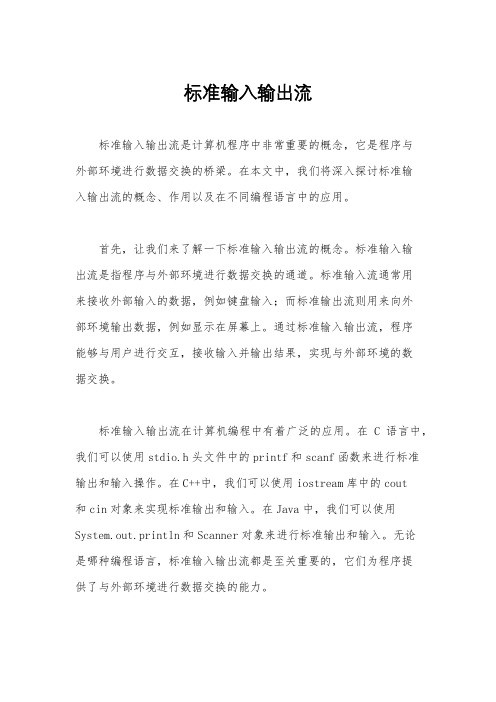 标准输入输出流

标准输入输出流是计算机程序中非常重要的概念，它是程序与外部环境进行数据交换的桥梁。在本文中，我们将深入探讨标准输入输出流的概念、作用以及在不同编程语言中的应用。

首先，让我们来了解一下标准输入输出流的概念。标准输入输出流是指程序与外部环境进行数据交换的通道。标准输入流通常用来接收外部输入的数据，例如键盘输入；而标准输出流则用来向外部环境输出数据，例如显示在屏幕上。通过标准输入输出流，程序能够与用户进行交互，接收输入并输出结果，实现与外部环境的数据交换。

标准输入输出流在计算机编程中有着广泛的应用。在 C 语言中，我们可以使用 stdio.h 头文件中的 printf 和 scanf 函数来进行标准输出和输入操作。在 C++中，我们可以使用 iostream 库中的 cout 和 cin 对象来实现标准输出和输入。在 Java 中，我们可以使用 System.out.println 和 Scanner 对象来进行标准输出和输入。无论是哪种编程语言，标准输入输出流都是至关重要的，它们为程序提供了与外部环境进行数据交换的能力。